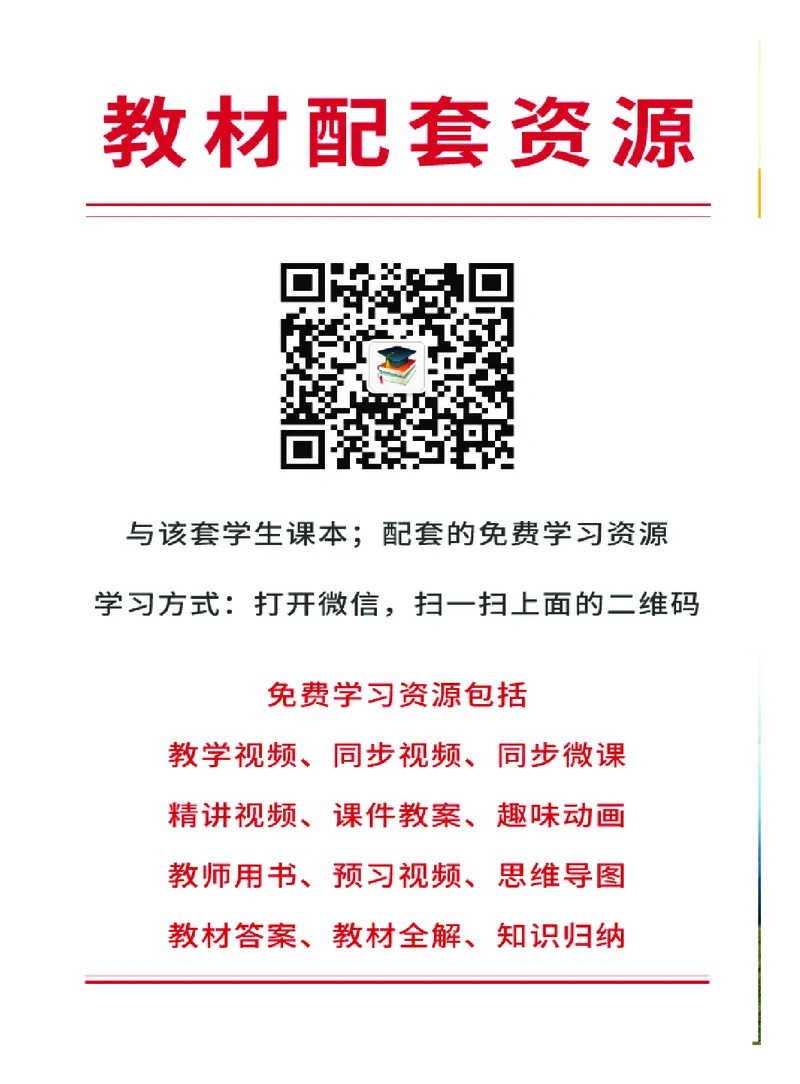 教材配套资源

与该套学生课本；配套的免费学习资源

学习方式：打开微信，扫一扫上面的二维码

免费学习资源包括

教学视频、同步视频、同步微课

精讲视频、课件教案、趣味动画

教师用书、预习视频、思维导图

教材答案、教材全解、知识归纳